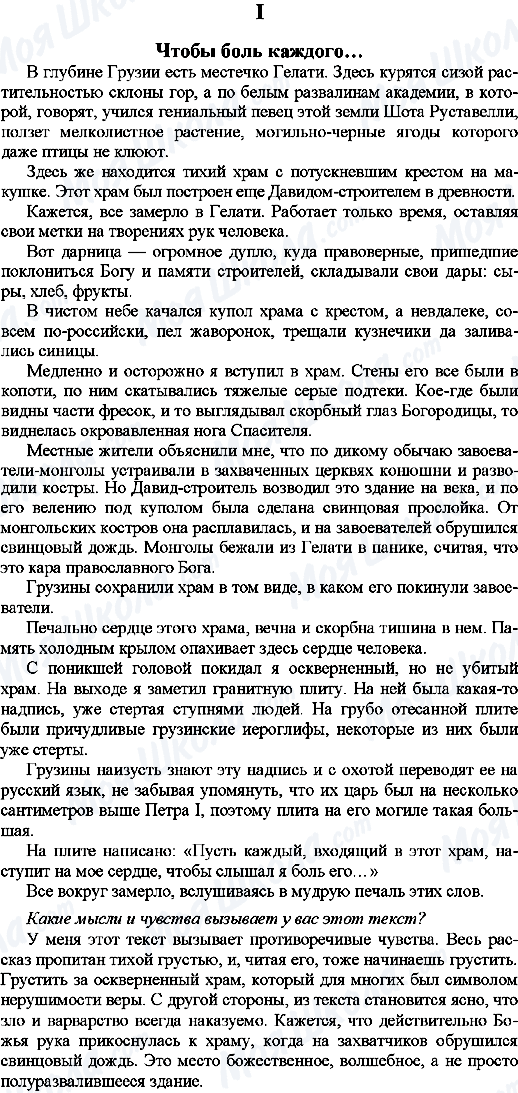 I

Чтобы боль каждого…

В глубине Грузии есть местечко Гелати. Здесь курятся сизой растительностью склоны гор, а по белым развалинам академии, в которой, говорят, учился гениальный певец этой земли Шота Руставелли, ползет мелколистное растение, могильно-черные ягоды которого даже птицы не клюют.

Здесь же находится тихий храм с потускневшим крестом на макушке. Этот храм был построен еще Давидом-строителем в древности.

Кажется, все замерло в Гелати. Работает только время, оставляя свои метки на творениях рук человека.

Вот дарница — огромное дупло, куда правоверные, пришедшие поклониться Богу и памяти строителей, складывали свои дары: сыры, хлеб, фрукты.

В чистом небе качался купол храма с крестом, а невдалеке, совсем по-российски, пел жаворонок, трещали кузнечики да заливались синицы.

Медленно и осторожно я вступил в храм. Стены его все были в копоти, по ним скатывались тяжелые серые подтеки. Кое-где были видны части фресок, и то выглядывал скорбный глаз Богородицы, то виднелась окровавленная нога Спасителя.

Местные жители объяснили мне, что по дикому обычаю завоеватели-монголы устраивали в захваченных церквях конюшни и разводили костры. Но Давид-строитель возводил это здание на века, и по его велению под куполом была сделана свинцовая прослойка. От монгольских костров она расплавилась, и на завоевателей обрушился свинцовый дождь. Монголы бежали из Гелати в панике, считая, что это кара православного Бога.

Грузины сохранили храм в том виде, в каком его покинули завоеватели.

Печально сердце этого храма, вечна и скорбна тишина в нем. Память холодным крылом опахивает здесь сердце человека.

С поникшей головой покидал я оскверненный, но не убитый храм. На выходе я заметил гранитную плиту. На ней была какая-то надпись, уже стертая ступнями людей. На грубо отесанной плите были причудливые грузинские иероглифы, некоторые из них были уже стерты.

Грузины наизусть знают эту надпись и с охотой переводят ее на русский язык, не забывая упомянуть, что их царь был на несколько сантиметров выше Петра I, поэтому плита на его могиле такая большая.

На плите написано: «Пусть каждый, входящий в этот храм, наступит на мое сердце, чтобы слышал я боль его…»

Все вокруг замерло, вслушиваясь в мудрую печаль этих слов.

Какие мысли и чувства вызывает у вас этот текст?

У меня этот текст вызывает противоречивые чувства. Весь рассказ пропитан тихой грустью, и, читая его, тоже начинаешь грустить. Грустить за оскверненный храм, который для многих был символом нерушимости веры. С другой стороны, из текста становится ясно, что зло и варварство всегда наказуемо. Кажется, что действительно Божья рука прикоснулась к храму, когда на захватчиков обрушился свинцовый дождь. Это место божественное, волшебное, а не просто полуразвалившееся здание.